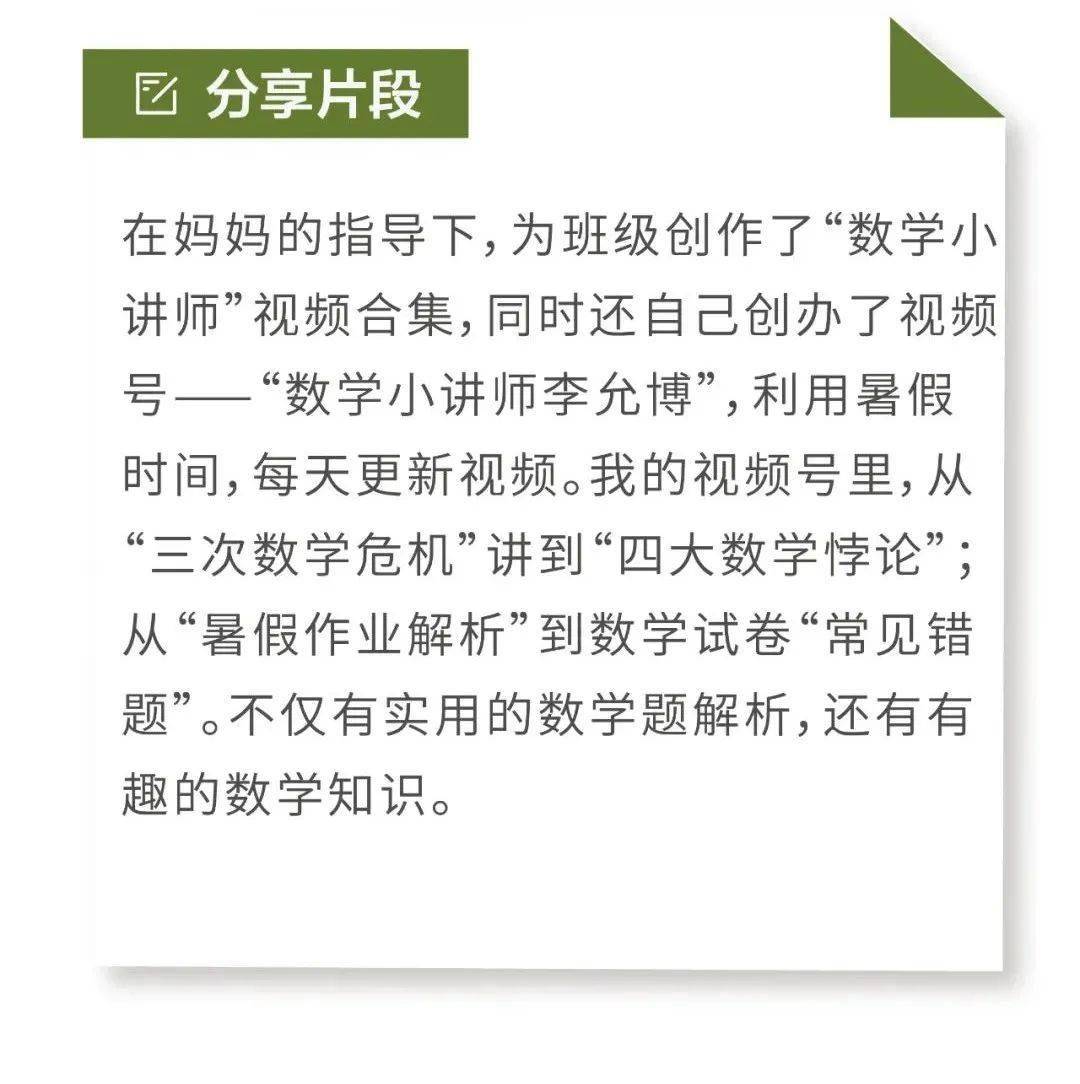 分享片段

在妈妈的指导下，为班级创作了“数学小讲师”视频合集，同时还自己创办了视频号——“数学小讲师李允博”，利用暑假时间，每天更新视频。我的视频号里，从“三次数学危机”讲到“四大数学悖论”；从“暑假作业解析”到数学试卷“常见错题”。不仅有实用的数学题解析，还有有趣的数学知识。